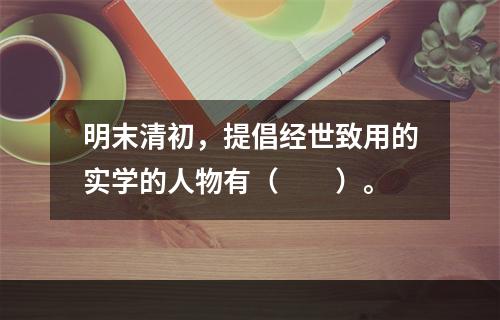 明末清初，提倡经世致用的实学的人物有（　　）。